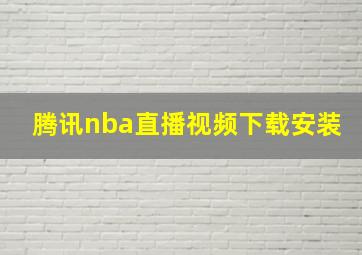 腾讯nba直播视频下载安装